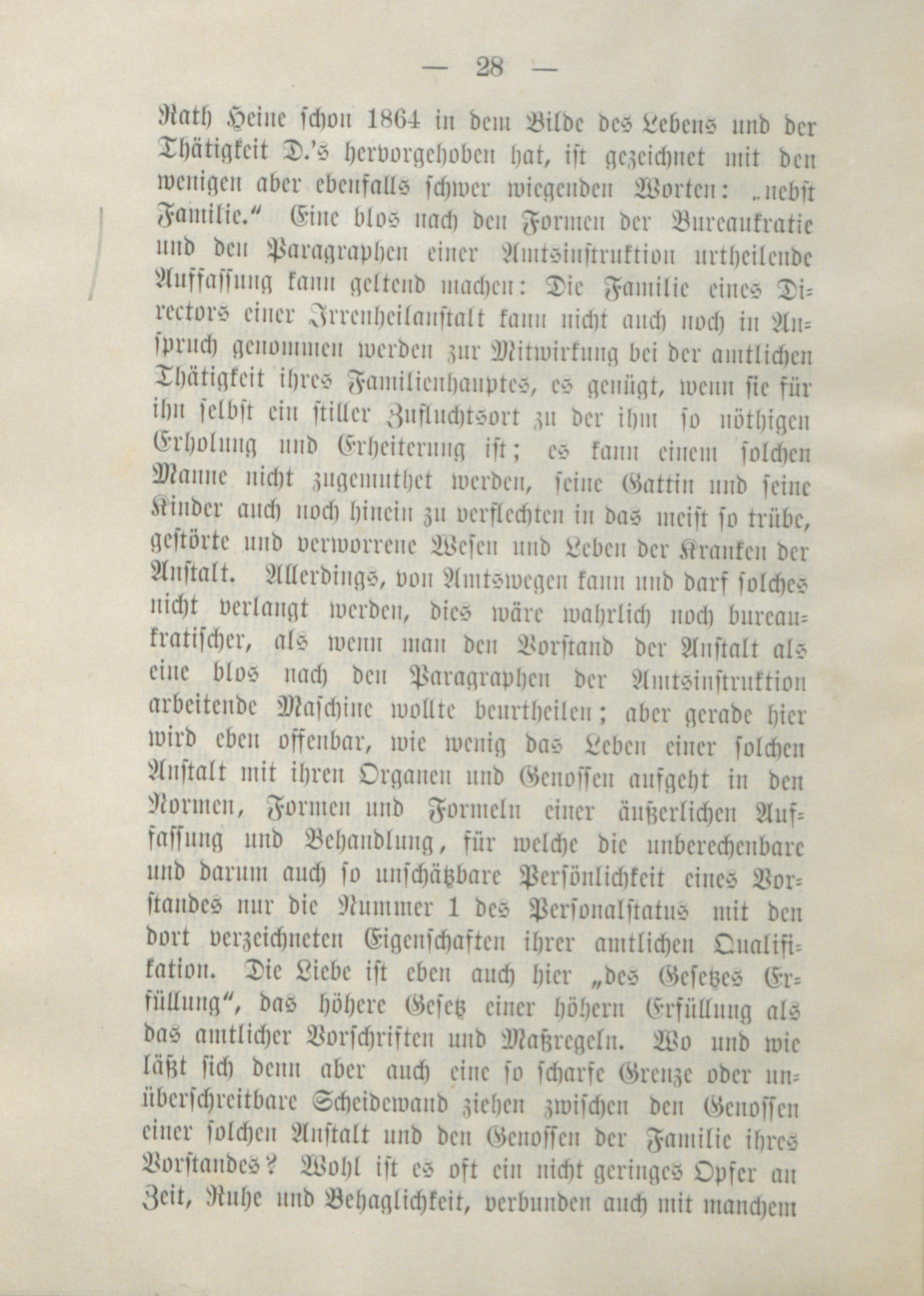 — 28 —

Rath Heine schon 1864 in dem Bilde des Lebens und der Thätigkeit D.'s hervorgehoben hat, ist gezeichnet mit den wenigen aber ebenfalls schwer wiegenden Worten: „nebst Familie." Eine blos nach den Formen der Bureaukratie und den Paragraphen einer Amtsinstruktion urtheilende Auffassung kann geltend machen: Die Familie eines Directors einer Irrenheilanstalt kann nicht auch noch in Anspruch genommen werden zur Mitwirkung bei der amtlichen Thätigkeit ihres Familienhauptes, es genügt, wenn sie für ihn selbst ein stiller Zufluchtsort zu der ihm so nöthigen Erholung und Erheiterung ist; es kann einem solchen Manne nicht zugemuthet werden, seine Gattin und seine Kinder auch noch hinein zu verflechten in das meist so trübe, gestörte und verworrene Wesen und Leben der Kranken der Anstalt. Allerdings, von Amtswegen kann und darf solches nicht verlangt werden, dies wäre wahrlich noch bureaukratischer, als wenn man den Vorstand der Anstalt als eine blos nach den Paragraphen der Amtsinstruktion arbeitende Maschine wollte beurtheilen; aber gerade hier wird eben offenbar, wie wenig das Leben einer solchen Anstalt mit ihren Organen und Genossen aufgeht in den Normen, Formen und Formeln einer äußerlichen Auffassung und Behandlung, für welche die unberechenbare und darum auch so unschätzbare Persönlichkeit eines Vorstandes nur die Nummer 1 des Personalstatus mit den dort verzeichneten Eigenschaften ihrer amtlichen Qualifikation. Die Liebe ist eben auch hier „des Gesetzes Erfüllung", das höhere Gesetz einer höhern Erfüllung als das amtlicher Vorschriften und Maßregeln. Wo und wie läßt sich denn aber auch eine so scharfe Grenze oder unüberschreitbare Scheidewand ziehen zwischen den Genossen einer solchen Anstalt und den Genossen der Familie ihres Vorstandes? Wohl ist es oft ein nicht geringes Opfer an Zeit, Ruhe und Behaglichkeit, verbunden auch mit manchem